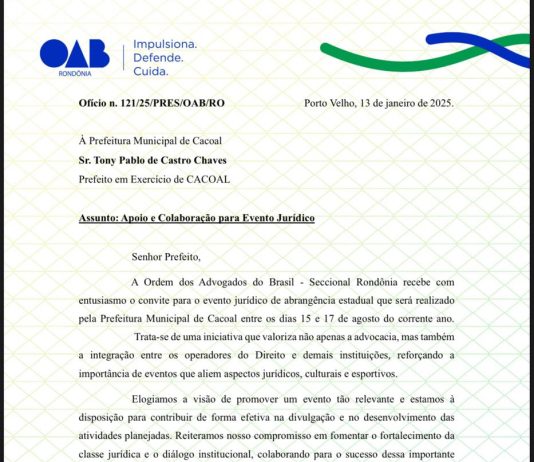 OAB
RONDÔNIA

Impulsiona.
Defende.
Cuida.

Ofício n. 121/25/PRES/OAB/RO

Porto Velho, 13 de janeiro de 2025.

À Prefeitura Municipal de Cacoal
Sr. Tony Pablo de Castro Chaves
Prefeito em Exercício de CACOAL

Assunto: Apoio e Colaboração para Evento Jurídico

Senhor Prefeito,

A Ordem dos Advogados do Brasil - Seccional Rondônia recebe com entusiasmo o convite para o evento jurídico de abrangência estadual que será realizado pela Prefeitura Municipal de Cacoal entre os dias 15 e 17 de agosto do corrente ano.

Trata-se de uma iniciativa que valoriza não apenas a advocacia, mas também a integração entre os operadores do Direito e demais instituições, reforçando a importância de eventos que aliem aspectos jurídicos, culturais e esportivos.

Elogiamos a visão de promover um evento tão relevante e estamos à disposição para contribuir de forma efetiva na divulgação e no desenvolvimento das atividades planejadas. Reiteramos nosso compromisso em fomentar o fortalecimento da classe jurídica e o diálogo institucional, colaborando para o sucesso dessa importante